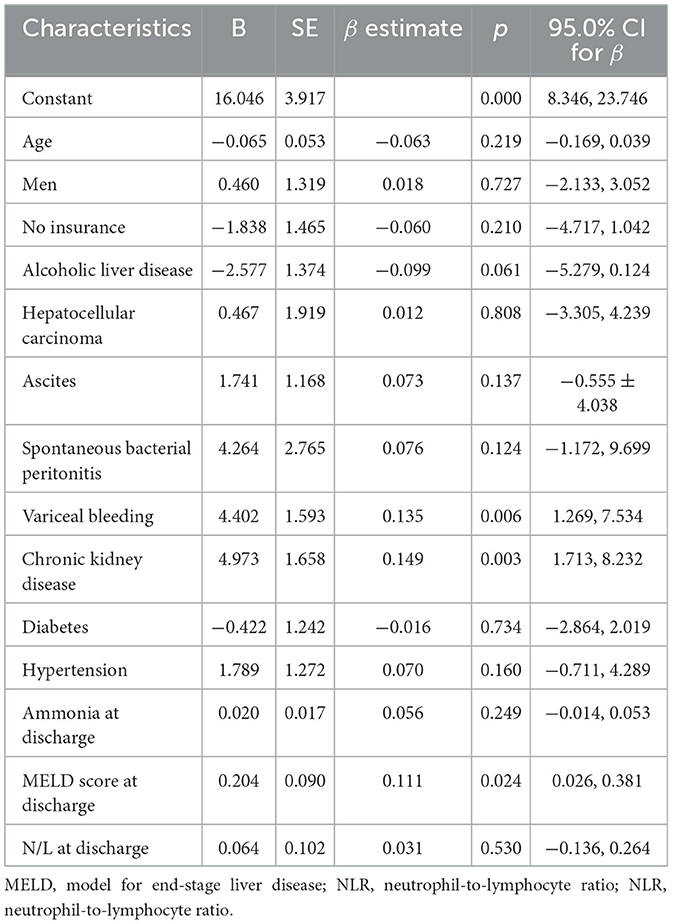 | Characteristics | B | SE | $\beta$ estimate | $p$ | 95.0% CI for $\beta$ |
|---|---|---|---|---|---|
| Constant | 16.046 | 3.917 | | 0.000 | 8.346, 23.746 |
| Age | −0.065 | 0.053 | −0.063 | 0.219 | −0.169, 0.039 |
| Men | 0.460 | 1.319 | 0.018 | 0.727 | −2.133, 3.052 |
| No insurance | −1.838 | 1.465 | −0.060 | 0.210 | −4.717, 1.042 |
| Alcoholic liver disease | −2.577 | 1.374 | −0.099 | 0.061 | −5.279, 0.124 |
| Hepatocellular carcinoma | 0.467 | 1.919 | 0.012 | 0.808 | −3.305, 4.239 |
| Ascites | 1.741 | 1.168 | 0.073 | 0.137 | −0.555 ± 4.038 |
| Spontaneous bacterial peritonitis | 4.264 | 2.765 | 0.076 | 0.124 | −1.172, 9.699 |
| Variceal bleeding | 4.402 | 1.593 | 0.135 | 0.006 | 1.269, 7.534 |
| Chronic kidney disease | 4.973 | 1.658 | 0.149 | 0.003 | 1.713, 8.232 |
| Diabetes | −0.422 | 1.242 | −0.016 | 0.734 | −2.864, 2.019 |
| Hypertension | 1.789 | 1.272 | 0.070 | 0.160 | −0.711, 4.289 |
| Ammonia at discharge | 0.020 | 0.017 | 0.056 | 0.249 | −0.014, 0.053 |
| MELD score at discharge | 0.204 | 0.090 | 0.111 | 0.024 | 0.026, 0.381 |
| N/L at discharge | 0.064 | 0.102 | 0.031 | 0.530 | −0.136, 0.264 |

MELD, model for end-stage liver disease; NLR, neutrophil-to-lymphocyte ratio; NLR, neutrophil-to-lymphocyte ratio.